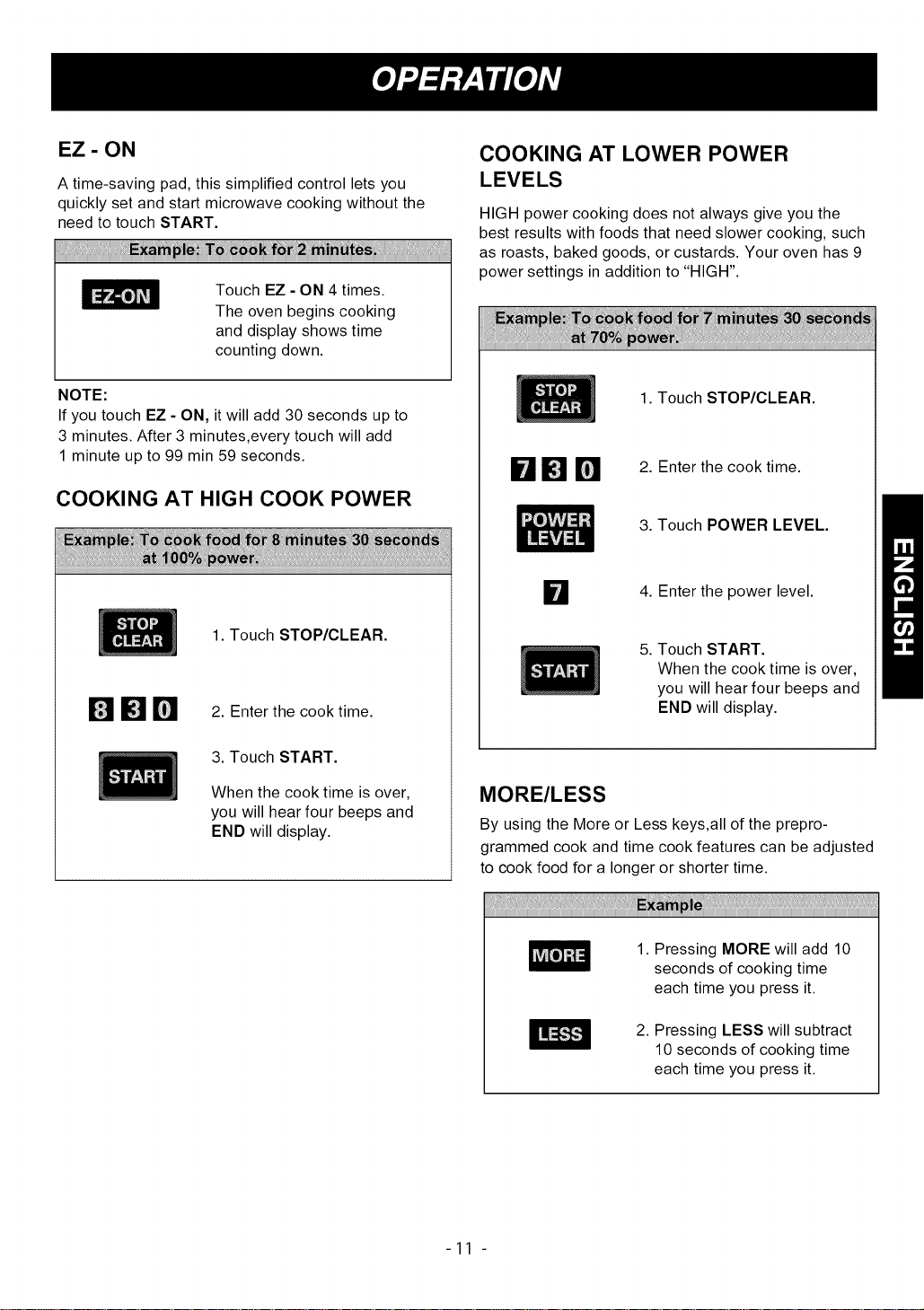 OPERATION

EZ - ON

A time-saving pad, this simplified control lets you quickly set and start microwave cooking without the need to touch START.

Example: To cook for 2 minutes.

EZ-ON

Touch EZ - ON 4 times. The oven begins cooking and display shows time counting down.

NOTE:
If you touch EZ - ON, it will add 30 seconds up to 3 minutes. After 3 minutes,every touch will add 1 minute up to 99 min 59 seconds.

COOKING AT HIGH COOK POWER

Example: To cook food for 8 minutes 30 seconds at 100% power.

STOP CLEAR

1. Touch STOP/CLEAR.

8 3 0

2. Enter the cook time.

START

3. Touch START.

When the cook time is over, you will hear four beeps and END will display.

COOKING AT LOWER POWER LEVELS

HIGH power cooking does not always give you the best results with foods that need slower cooking, such as roasts, baked goods, or custards. Your oven has 9 power settings in addition to "HIGH".

Example: To cook food for 7 minutes 30 seconds at 70% power.

STOP CLEAR

1. Touch STOP/CLEAR.

7 3 0

2. Enter the cook time.

POWER LEVEL

3. Touch POWER LEVEL.

7

4. Enter the power level.

START

5. Touch START. When the cook time is over, you will hear four beeps and END will display.

MORE/LESS

By using the More or Less keys,all of the preprogrammed cook and time cook features can be adjusted to cook food for a longer or shorter time.

Example

MORE

1. Pressing MORE will add 10 seconds of cooking time each time you press it.

LESS

2. Pressing LESS will subtract 10 seconds of cooking time each time you press it.

ENGLISH

- 11 -